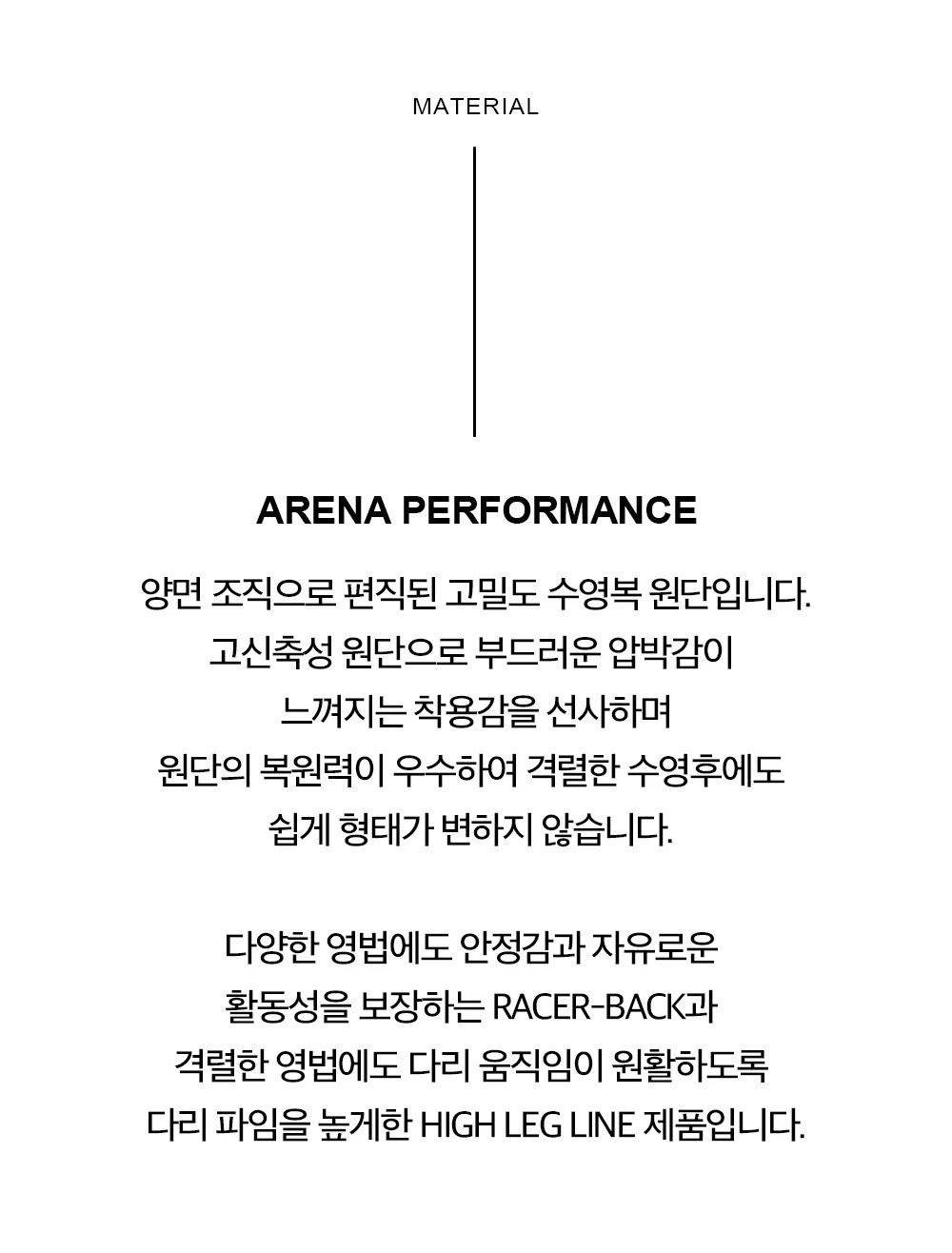 MATERIAL

ARENA PERFORMANCE

양면 조직으로 편직된 고밀도 수영복 원단입니다.
고신축성 원단으로 부드러운 압박감이
느껴지는 착용감을 선사하며
원단의 복원력이 우수하여 격렬한 수영후에도
쉽게 형태가 변하지 않습니다.

다양한 영법에도 안정감과 자유로운
활동성을 보장하는 RACER-BACK과
격렬한 영법에도 다리 움직임이 원활하도록
다리 파임을 높게한 HIGH LEG LINE 제품입니다.